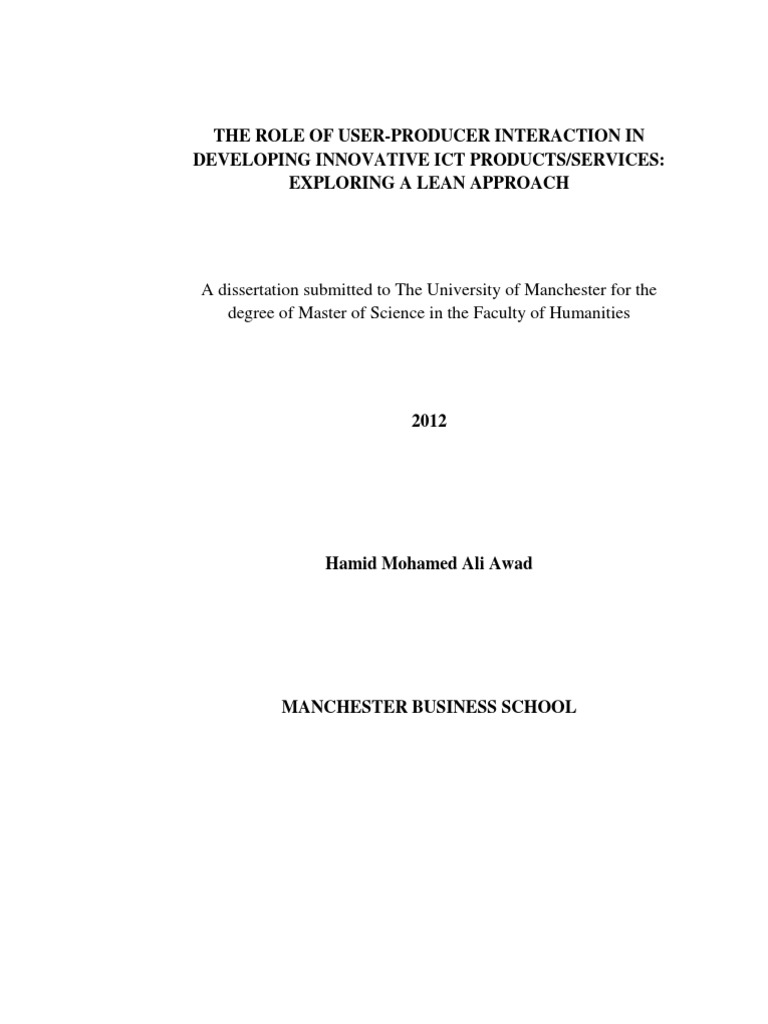 THE ROLE OF USER-PRODUCER INTERACTION IN DEVELOPING INNOVATIVE ICT PRODUCTS/SERVICES: EXPLORING A LEAN APPROACH

A dissertation submitted to The University of Manchester for the degree of Master of Science in the Faculty of Humanities

2012

Hamid Mohamed Ali Awad

MANCHESTER BUSINESS SCHOOL